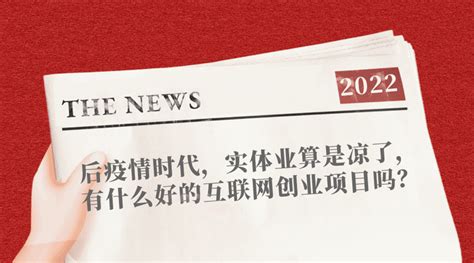 THE NEWS

2022

后疫情时代，实体业算是凉了，有什么好的互联网创业项目吗？